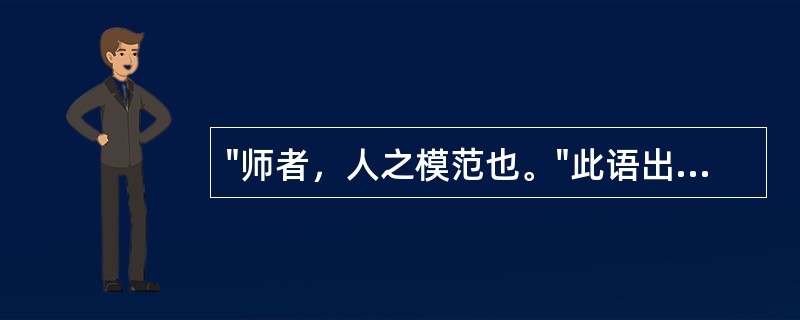 "师者，人之模范也。"此语出...